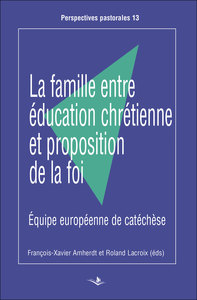 Perspectives pastorales 13

La famille entre éducation chrétienne et proposition de la foi

Équipe européenne de catéchèse

François-Xavier Amherdt et Roland Lacroix (éds)